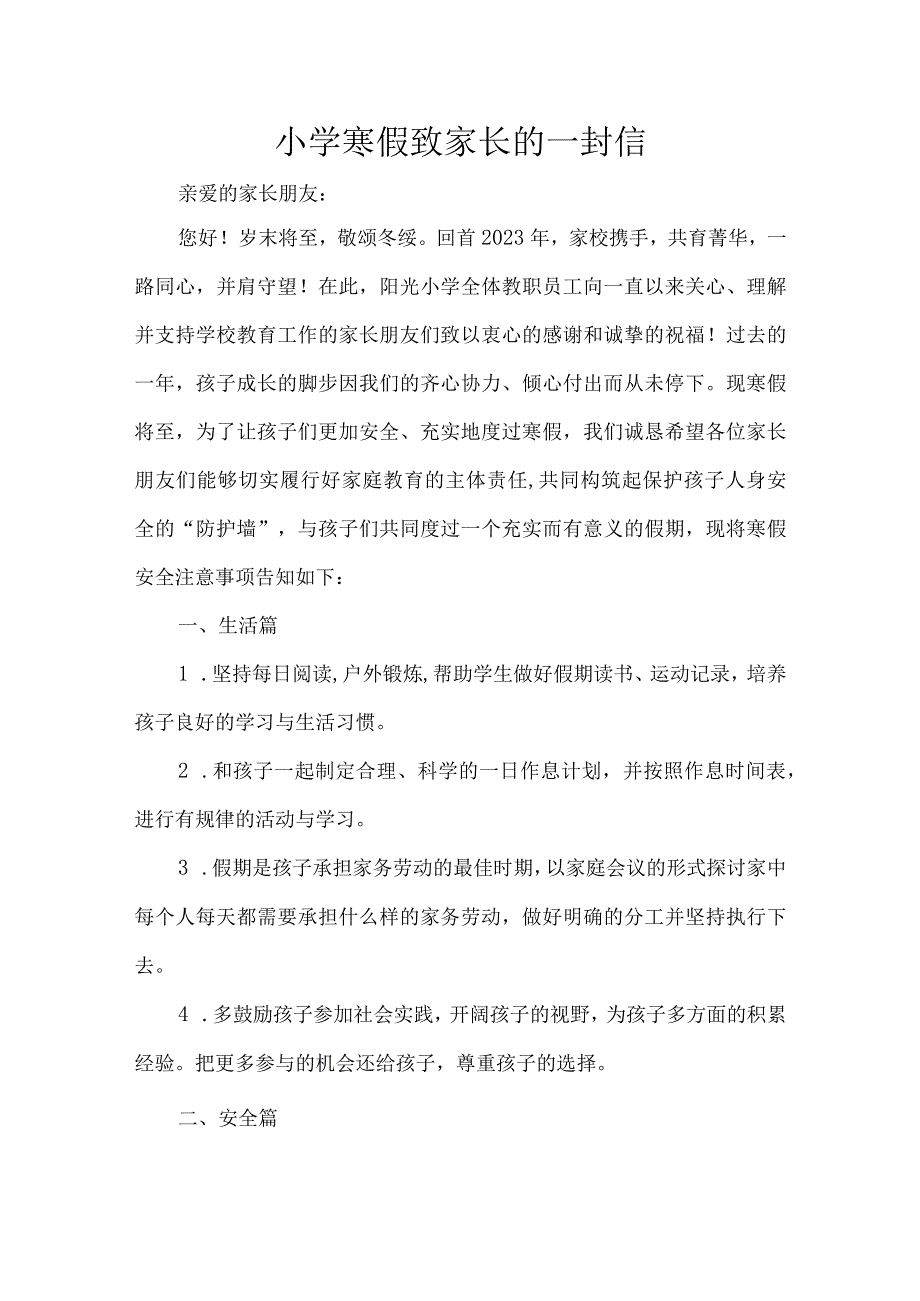 小学寒假致家长的一封信

亲爱的家长朋友：

您好！岁末将至，敬颂冬绥。回首2023年，家校携手，共育菁华，一路同心，并肩守望！在此，阳光小学全体教职员工向一直以来关心、理解并支持学校教育工作的家长朋友们致以衷心的感谢和诚挚的祝福！过去的一年，孩子成长的脚步因我们的齐心协力、倾心付出而从未停下。现寒假将至，为了让孩子们更加安全、充实地度过寒假，我们诚恳希望各位家长朋友们能够切实履行好家庭教育的主体责任，共同构筑起保护孩子人身安全的“防护墙”，与孩子们共同度过一个充实而有意义的假期，现将寒假安全注意事项告知如下：

一、生活篇

1．坚持每日阅读，户外锻炼，帮助学生做好假期读书、运动记录，培养孩子良好的学习与生活习惯。

2．和孩子一起制定合理、科学的一日作息计划，并按照作息时间表，进行有规律的活动与学习。

3．假期是孩子承担家务劳动的最佳时期，以家庭会议的形式探讨家中每个人每天都需要承担什么样的家务劳动，做好明确的分工并坚持执行下去。

4．多鼓励孩子参加社会实践，开阔孩子的视野，为孩子多方面的积累经验。把更多参与的机会还给孩子，尊重孩子的选择。

二、安全篇